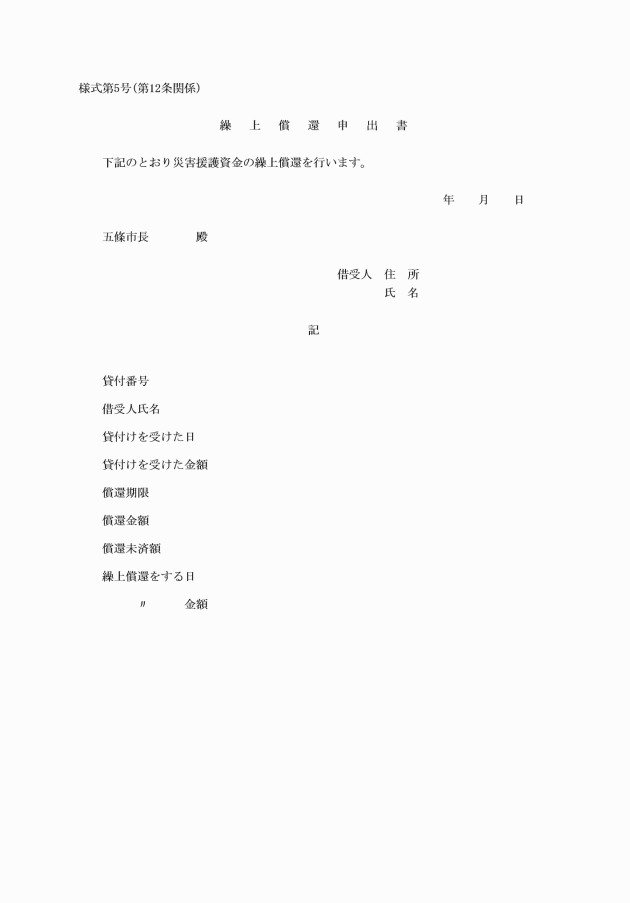 様式第5号(第12条関係)

繰 上 償 還 申 出 書

下記のとおり災害援護資金の繰上償還を行います。

年 月 日

五條市長 殿

借受人 住 所
氏 名

記

貸付番号

借受人氏名

貸付けを受けた日

貸付けを受けた金額

償還期限

償還金額

償還未済額

繰上償還をする日

〃 金額